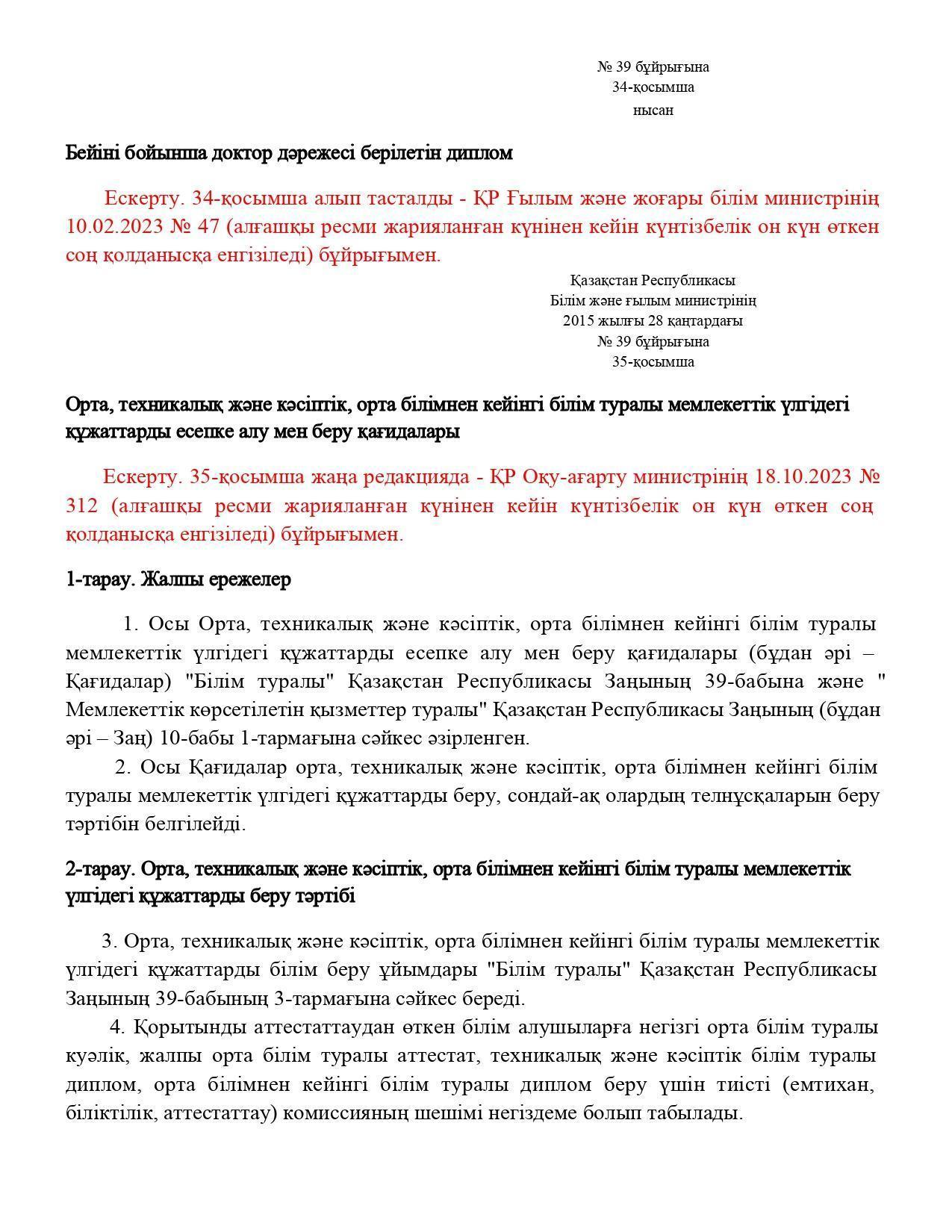 № 39 бұйрығына
34-қосымша
нысан

Бейіні бойынша доктор дәрежесі берілетін диплом

Ескерту. 34-қосымша алып тасталды - ҚР Ғылым және жоғары білім министрінің 10.02.2023 № 47 (алғашқы ресми жарияланған күнінен кейін күнтізбелік он күн өткен соң қолданысқа енгізіледі) бұйрығымен.

Қазақстан Республикасы
Білім және ғылым министрінің
2015 жылғы 28 қаңтардағы
№ 39 бұйрығына
35-қосымша

Орта, техникалық және кәсіптік, орта білімнен кейінгі білім туралы мемлекеттік үлгідегі құжаттарды есепке алу мен беру қағидалары

Ескерту. 35-қосымша жаңа редакцияда - ҚР Оқу-ағарту министрінің 18.10.2023 № 312 (алғашқы ресми жарияланған күнінен кейін күнтізбелік он күн өткен соң қолданысқа енгізіледі) бұйрығымен.

1-тарау. Жалпы ережелер

1. Осы Орта, техникалық және кәсіптік, орта білімнен кейінгі білім туралы мемлекеттік үлгідегі құжаттарды есепке алу мен беру қағидалары (бұдан әрі – Қағидалар) "Білім туралы" Қазақстан Республикасы Заңының 39-бабына және " Мемлекеттік көрсетілетін қызметтер туралы" Қазақстан Республикасы Заңының (бұдан әрі – Заң) 10-бабы 1-тармағына сәйкес әзірленген.
2. Осы Қағидалар орта, техникалық және кәсіптік, орта білімнен кейінгі білім туралы мемлекеттік үлгідегі құжаттарды беру, сондай-ақ олардың телнұсқаларын беру тәртібін белгілейді.

2-тарау. Орта, техникалық және кәсіптік, орта білімнен кейінгі білім туралы мемлекеттік үлгідегі құжаттарды беру тәртібі

3. Орта, техникалық және кәсіптік, орта білімнен кейінгі білім туралы мемлекеттік үлгідегі құжаттарды білім беру ұйымдары "Білім туралы" Қазақстан Республикасы Заңының 39-бабының 3-тармағына сәйкес береді.
4. Қорытынды аттестаттаудан өткен білім алушыларға негізгі орта білім туралы куәлік, жалпы орта білім туралы аттестат, техникалық және кәсіптік білім туралы диплом, орта білімнен кейінгі білім туралы диплом беру үшін тиісті (емтихан, біліктілік, аттестаттау) комиссияның шешімі негіздеме болып табылады.